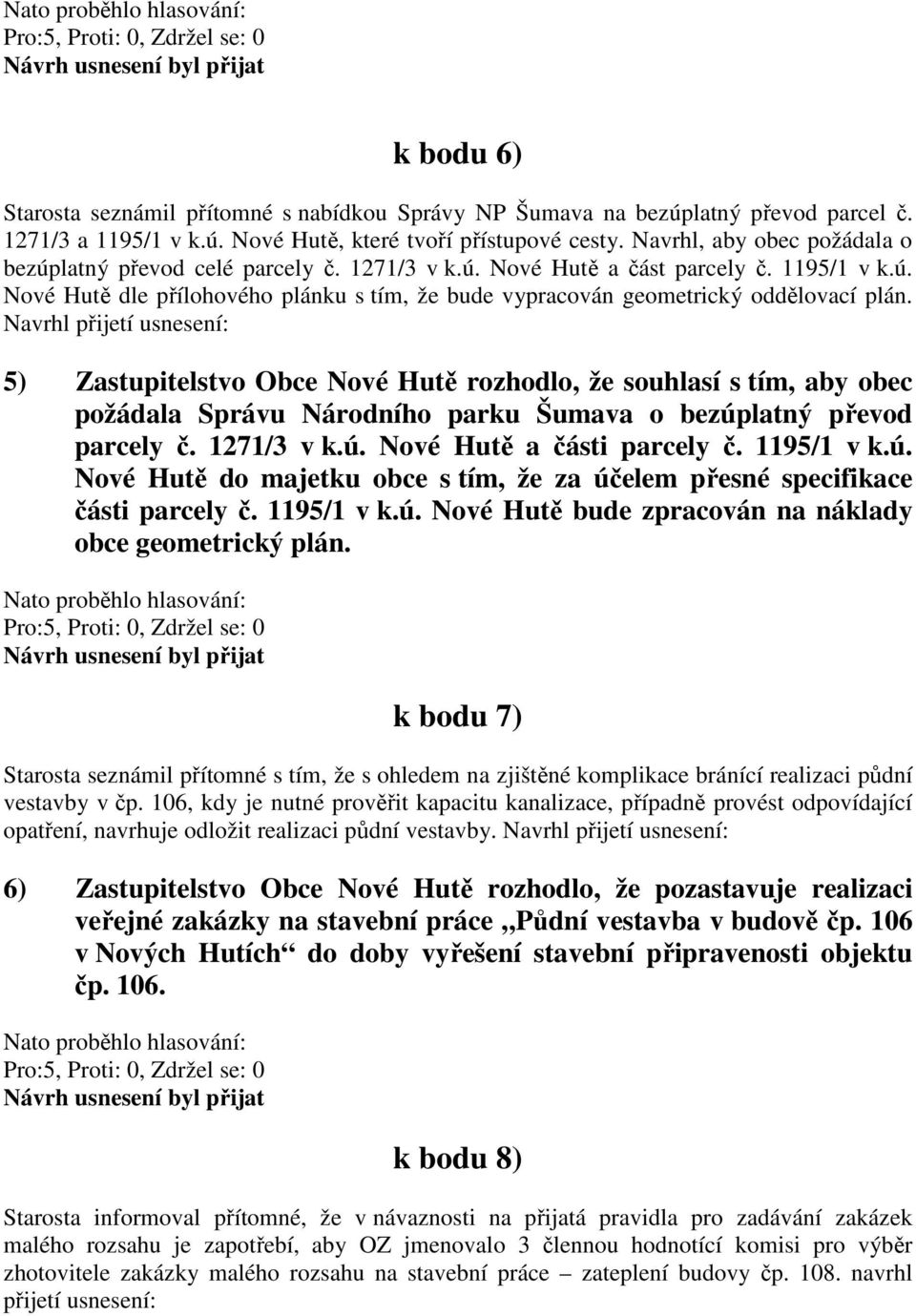 Nato proběhlo hlasování:
Pro:5, Proti: 0, Zdržel se: 0
Návrh usnesení byl přijat

k bodu 6)

Starosta seznámil přítomné s nabídkou Správy NP Šumava na bezúplatný převod parcel č. 1271/3 a 1195/1 v k.ú. Nové Hutě, které tvoří přístupové cesty. Navrhl, aby obec požádala o bezúplatný převod celé parcely č. 1271/3 v k.ú. Nové Hutě a část parcely č. 1195/1 v k.ú. Nové Hutě dle přílohového plánku s tím, že bude vypracován geometrický oddělovací plán. Navrhl přijetí usnesení:

5) Zastupitelstvo Obce Nové Hutě rozhodlo, že souhlasí s tím, aby obec požádala Správu Národního parku Šumava o bezúplatný převod parcely č. 1271/3 v k.ú. Nové Hutě a části parcely č. 1195/1 v k.ú. Nové Hutě do majetku obce s tím, že za účelem přesné specifikace části parcely č. 1195/1 v k.ú. Nové Hutě bude zpracován na náklady obce geometrický plán.

Nato proběhlo hlasování:
Pro:5, Proti: 0, Zdržel se: 0
Návrh usnesení byl přijat

k bodu 7)

Starosta seznámil přítomné s tím, že s ohledem na zjištěné komplikace bránící realizaci půdní vestavby v čp. 106, kdy je nutné prověřit kapacitu kanalizace, případně provést odpovídající opatření, navrhuje odložit realizaci půdní vestavby. Navrhl přijetí usnesení:

6) Zastupitelstvo Obce Nové Hutě rozhodlo, že pozastavuje realizaci veřejné zakázky na stavební práce „Půdní vestavba v budově čp. 106 v Nových Hutích“ do doby vyřešení stavební připravenosti objektu čp. 106.

Nato proběhlo hlasování:
Pro:5, Proti: 0, Zdržel se: 0
Návrh usnesení byl přijat

k bodu 8)

Starosta informoval přítomné, že v návaznosti na přijatá pravidla pro zadávání zakázek malého rozsahu je zapotřebí, aby OZ jmenovalo 3 člennou hodnotící komisi pro výběr zhotovitele zakázky malého rozsahu na stavební práce – zateplení budovy čp. 108. navrhl přijetí usnesení: